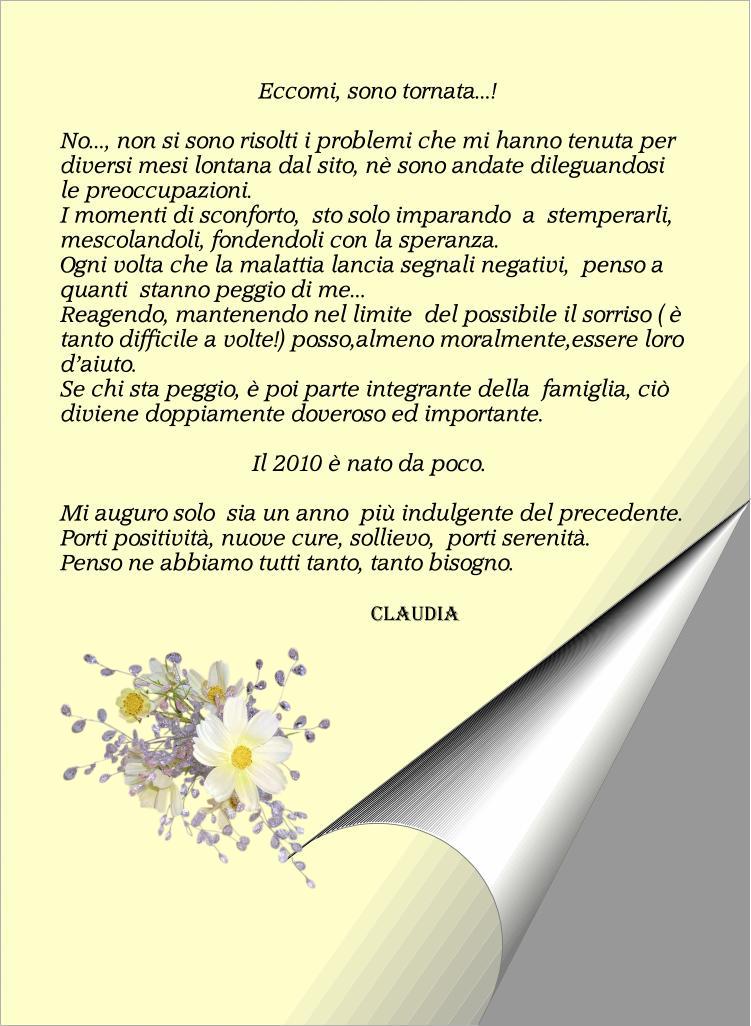 Eccomi, sono tornata...!

No..., non si sono risolti i problemi che mi hanno tenuta per diversi mesi lontana dal sito, nè sono andate dileguandosi le preoccupazioni.
I momenti di sconforto, sto solo imparando a stemperarli, mescolandoli, fondendoli con la speranza.
Ogni volta che la malattia lancia segnali negativi, penso a quanti stanno peggio di me...
Reagendo, mantenendo nel limite del possibile il sorriso ( è tanto difficile a volte!) posso,almeno moralmente,essere loro d'aiuto.
Se chi sta peggio, è poi parte integrante della famiglia, ciò diviene doppiamente doveroso ed importante.

Il 2010 è nato da poco.

Mi auguro solo sia un anno più indulgente del precedente.
Porti positività, nuove cure, sollievo, porti serenità.
Penso ne abbiamo tutti tanto, tanto bisogno.

CLAUDIA